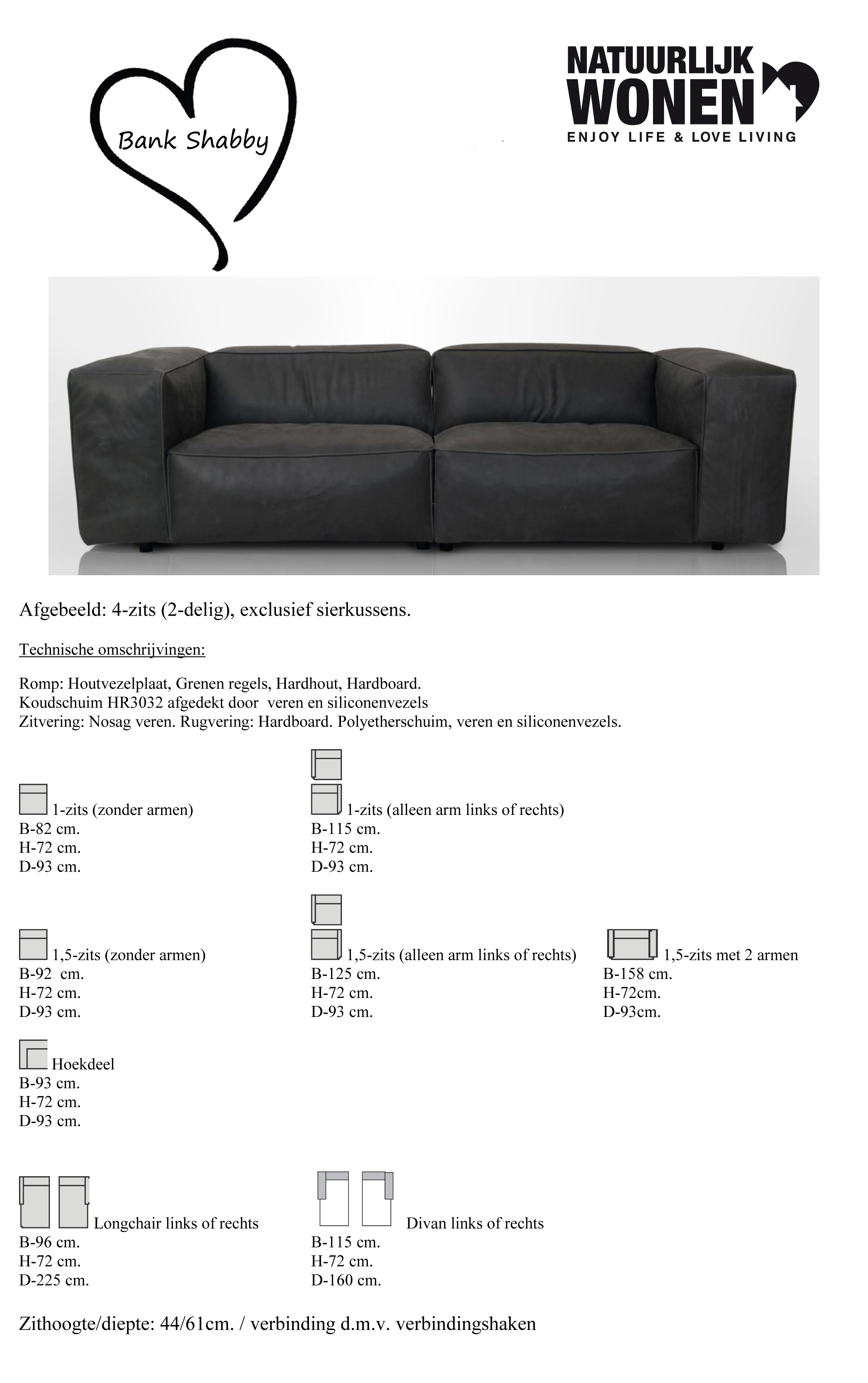 Bank Shabby

NATUURLIJK WONEN
ENJOY LIFE & LOVE LIVING

Afgebeeld: 4-zits (2-delig), exclusief sierkussens.

Technische omschrijvingen:

Romp: Houtvezelplaat, Grenen regels, Hardhout, Hardboard.
Koudschuim HR3032 afgedekt door veren en siliconenvezels
Zitvering: Nosag veren. Rugvering: Hardboard. Polyetherschuim, veren en siliconenvezels.

1-zits (zonder armen)
B-82 cm.
H-72 cm.
D-93 cm.

1-zits (alleen arm links of rechts)
B-115 cm.
H-72 cm.
D-93 cm.

1,5-zits (zonder armen)
B-92 cm.
H-72 cm.
D-93 cm.

1,5-zits (alleen arm links of rechts)
B-125 cm.
H-72 cm.
D-93 cm.

1,5-zits met 2 armen
B-158 cm.
H-72cm.
D-93cm.

Hoekdeel
B-93 cm.
H-72 cm.
D-93 cm.

Longchair links of rechts
B-96 cm.
H-72 cm.
D-225 cm.

Divan links of rechts
B-115 cm.
H-72 cm.
D-160 cm.

Zithoogte/diepte: 44/61cm. / verbinding d.m.v. verbindingshaken